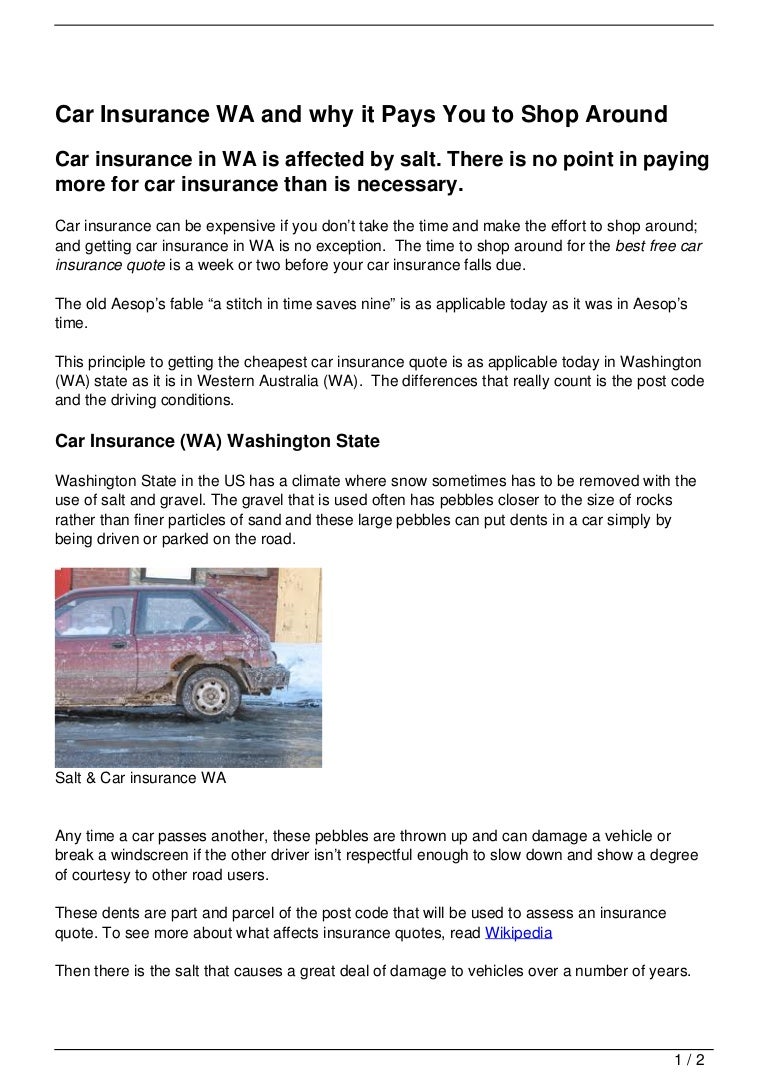 Car Insurance WA and why it Pays You to Shop Around

Car insurance in WA is affected by salt. There is no point in paying more for car insurance than is necessary.

Car insurance can be expensive if you don't take the time and make the effort to shop around; and getting car insurance in WA is no exception. The time to shop around for the best free car insurance quote is a week or two before your car insurance falls due.

The old Aesop's fable "a stitch in time saves nine" is as applicable today as it was in Aesop's time.

This principle to getting the cheapest car insurance quote is as applicable today in Washington (WA) state as it is in Western Australia (WA). The differences that really count is the post code and the driving conditions.

Car Insurance (WA) Washington State

Washington State in the US has a climate where snow sometimes has to be removed with the use of salt and gravel. The gravel that is used often has pebbles closer to the size of rocks rather than finer particles of sand and these large pebbles can put dents in a car simply by being driven or parked on the road.

Salt & Car insurance WA

Any time a car passes another, these pebbles are thrown up and can damage a vehicle or break a windscreen if the other driver isn't respectful enough to slow down and show a degree of courtesy to other road users.

These dents are part and parcel of the post code that will be used to assess an insurance quote. To see more about what affects insurance quotes, read Wikipedia

Then there is the salt that causes a great deal of damage to vehicles over a number of years.

1 / 2